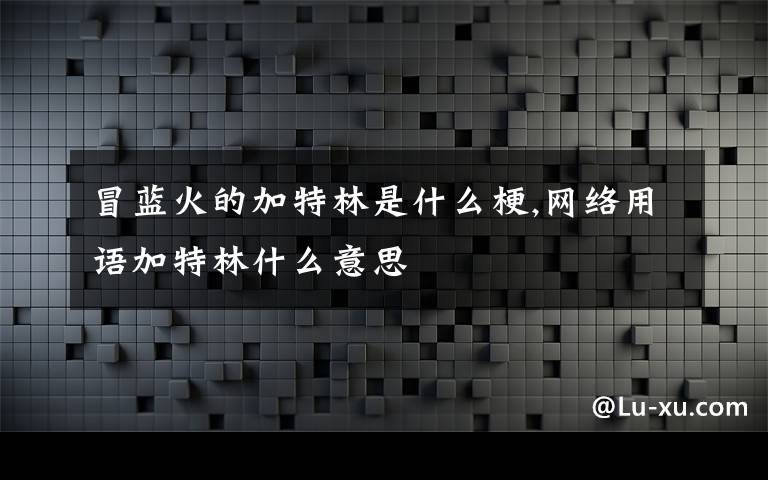 冒蓝火的加特林是什么梗,网络用语加特林什么意思

@Lu-xu.com